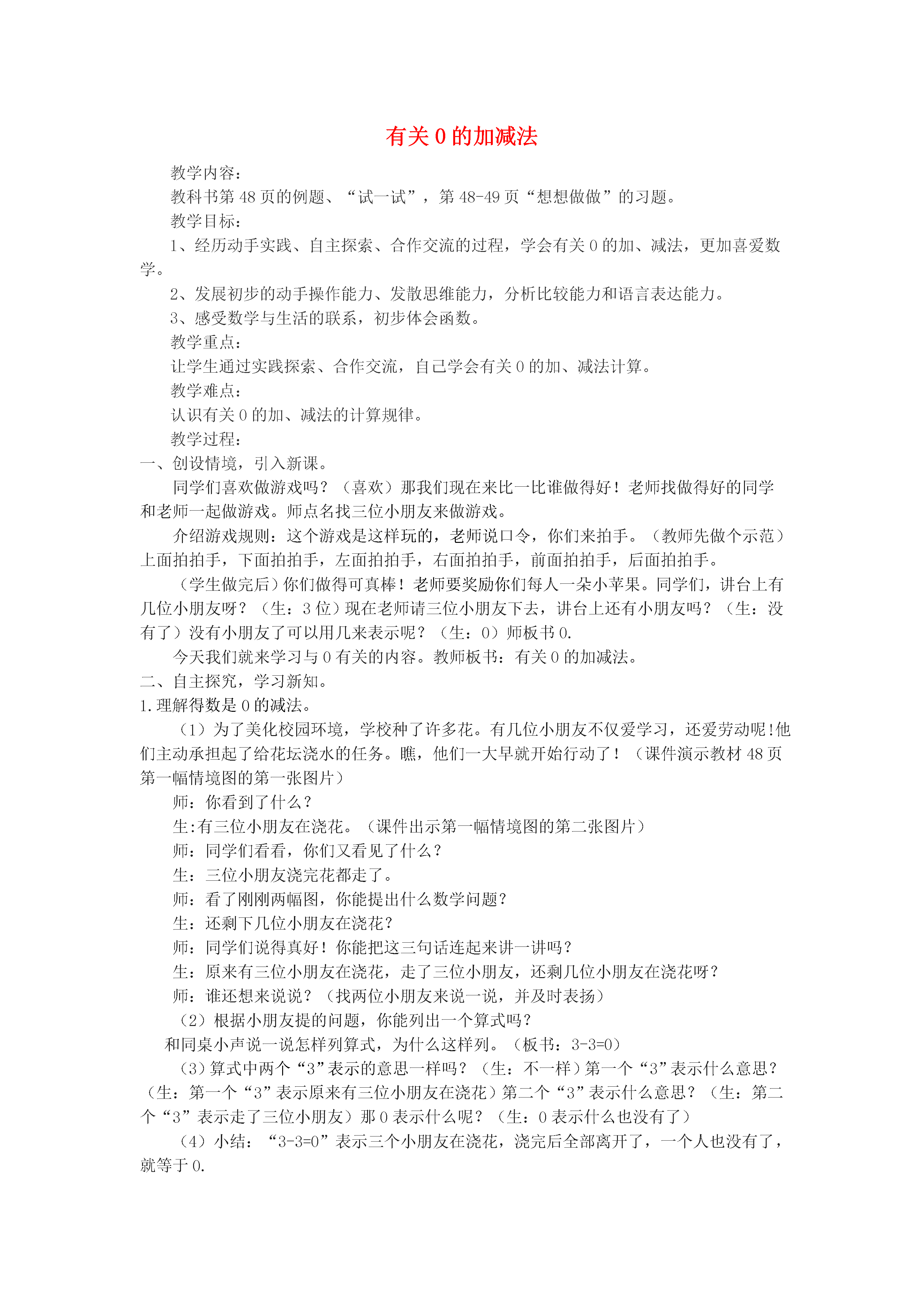 有关 0 的加减法

教学内容：

教科书第 48 页的例题、“试一试”，第 48-49 页“想想做做”的习题。

教学目标：

1、经历动手实践、自主探索、合作交流的过程，学会有关 0 的加、减法，更加喜爱数学。

2、发展初步的动手操作能力、发散思维能力，分析比较能力和语言表达能力。

3、感受数学与生活的联系，初步体会函数。

教学重点：

让学生通过实践探索、合作交流，自己学会有关 0 的加、减法计算。

教学难点：

认识有关 0 的加、减法的计算规律。

教学过程：

一、创设情境，引入新课。

同学们喜欢做游戏吗？（喜欢）那我们现在来比一比谁做得好！老师找做得好的同学和老师一起做游戏。师点名找三位小朋友来做游戏。

介绍游戏规则：这个游戏是这样玩的，老师说口令，你们来拍手。（教师先做个示范）上面拍拍手，下面拍拍手，左面拍拍手，右面拍拍手，前面拍拍手，后面拍拍手。

（学生做完后）你们做得可真棒！老师要奖励你们每人一朵小苹果。同学们，讲台上有几位小朋友呀？（生：3 位）现在老师请三位小朋友下去，讲台上还有小朋友吗？（生：没有了）没有小朋友了可以用几来表示呢？（生：0）师板书 0.

今天我们就来学习与 0 有关的内容。教师板书：有关 0 的加减法。

二、自主探究，学习新知。

1.理解得数是 0 的减法。

（1）为了美化校园环境，学校种了许多花。有几位小朋友不仅爱学习，还爱劳动呢!他们主动承担起了给花坛浇水的任务。瞧，他们一大早就开始行动了！（课件演示教材 48 页第一幅情境图的第一张图片）

师：你看到了什么？

生:有三位小朋友在浇花。（课件出示第一幅情境图的第二张图片）

师：同学们看看，你们又看见了什么？

生：三位小朋友浇完花都走了。

师：看了刚刚两幅图，你能提出什么数学问题？

生：还剩下几位小朋友在浇花？

师：同学们说得真好！你能把这三句话连起来讲一讲吗？

生：原来有三位小朋友在浇花，走了三位小朋友，还剩几位小朋友在浇花呀？

师：谁还想来说说？（找两位小朋友来说一说，并及时表扬）

（2）根据小朋友提的问题，你能列出一个算式吗？

和同桌小声说一说怎样列算式，为什么这样列。（板书：3-3=0）

（3）算式中两个“3”表示的意思一样吗？（生：不一样）第一个“3”表示什么意思？（生：第一个“3”表示原来有三位小朋友在浇花）第二个“3”表示什么意思？（生：第二个“3”表示走了三位小朋友）那 0 表示什么呢？（生：0 表示什么也没有了）

（4）小结：“3-3=0”表示三个小朋友在浇花，浇完后全部离开了，一个人也没有了，就等于 0.